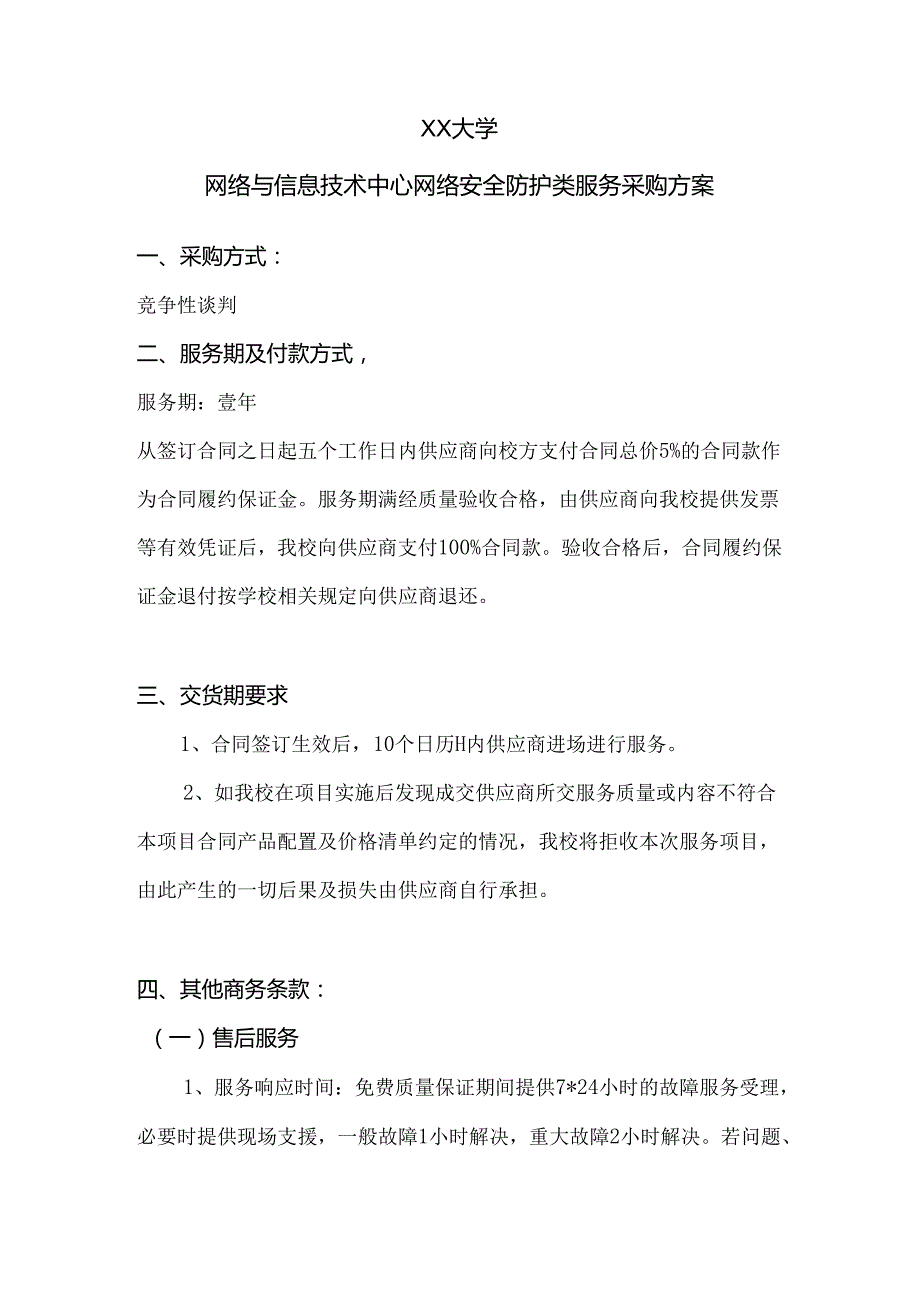 XX大学

网络与信息技术中心网络安全防护类服务采购方案

一、采购方式：

竞争性谈判

二、服务期及付款方式，

服务期：壹年

从签订合同之日起五个工作日内供应商向校方支付合同总价5%的合同款作为合同履约保证金。服务期满经质量验收合格，由供应商向我校提供发票等有效凭证后，我校向供应商支付100%合同款。验收合格后，合同履约保证金退付按学校相关规定向供应商退还。

三、交货期要求

1、合同签订生效后，10个日历H内供应商进场进行服务。

2、如我校在项目实施后发现成交供应商所交服务质量或内容不符合本项目合同产品配置及价格清单约定的情况，我校将拒收本次服务项目，由此产生的一切后果及损失由供应商自行承担。

四、其他商务条款：

（一）售后服务

1、服务响应时间：免费质量保证期间提供7*24小时的故障服务受理，必要时提供现场支援，一般故障1小时解决，重大故障2小时解决。若问题、